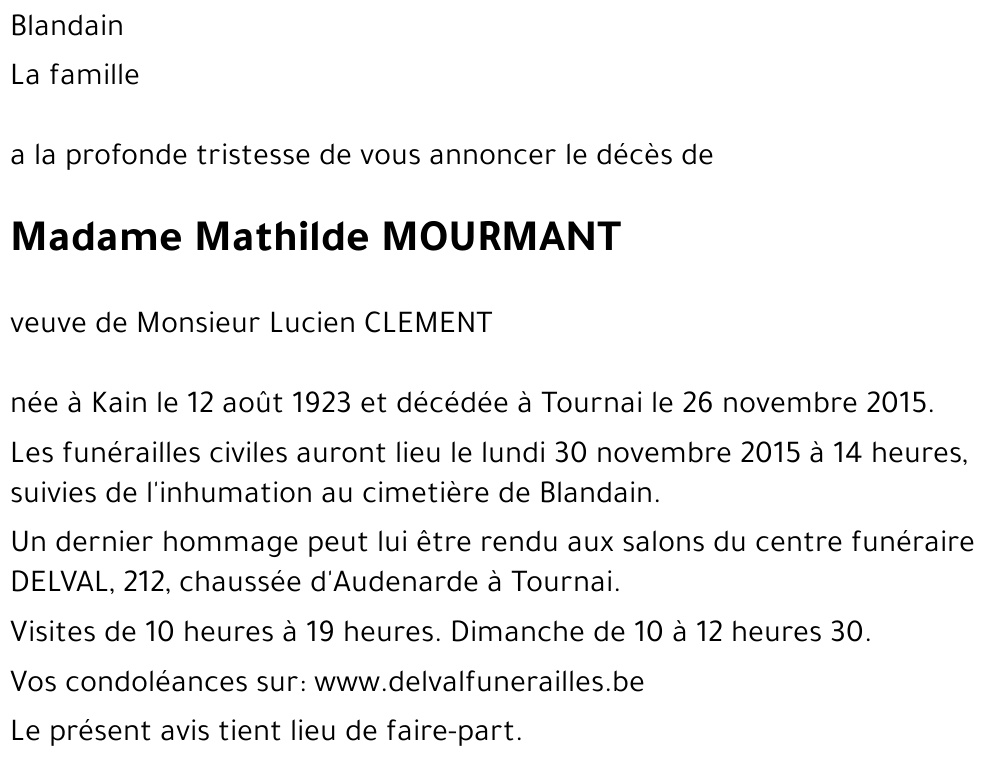 Blandain

La famille

a la profonde tristesse de vous annoncer le décès de

Madame Mathilde MOURMANT

veuve de Monsieur Lucien CLEMENT

née à Kain le 12 août 1923 et décédée à Tournai le 26 novembre 2015.

Les funérailles civiles auront lieu le lundi 30 novembre 2015 à 14 heures, suivies de l'inhumation au cimetière de Blandain.

Un dernier hommage peut lui être rendu aux salons du centre funéraire DELVAL, 212, chaussée d'Audenarde à Tournai.

Visites de 10 heures à 19 heures. Dimanche de 10 à 12 heures 30.

Vos condoléances sur: www.delvalfunerailles.be

Le présent avis tient lieu de faire-part.